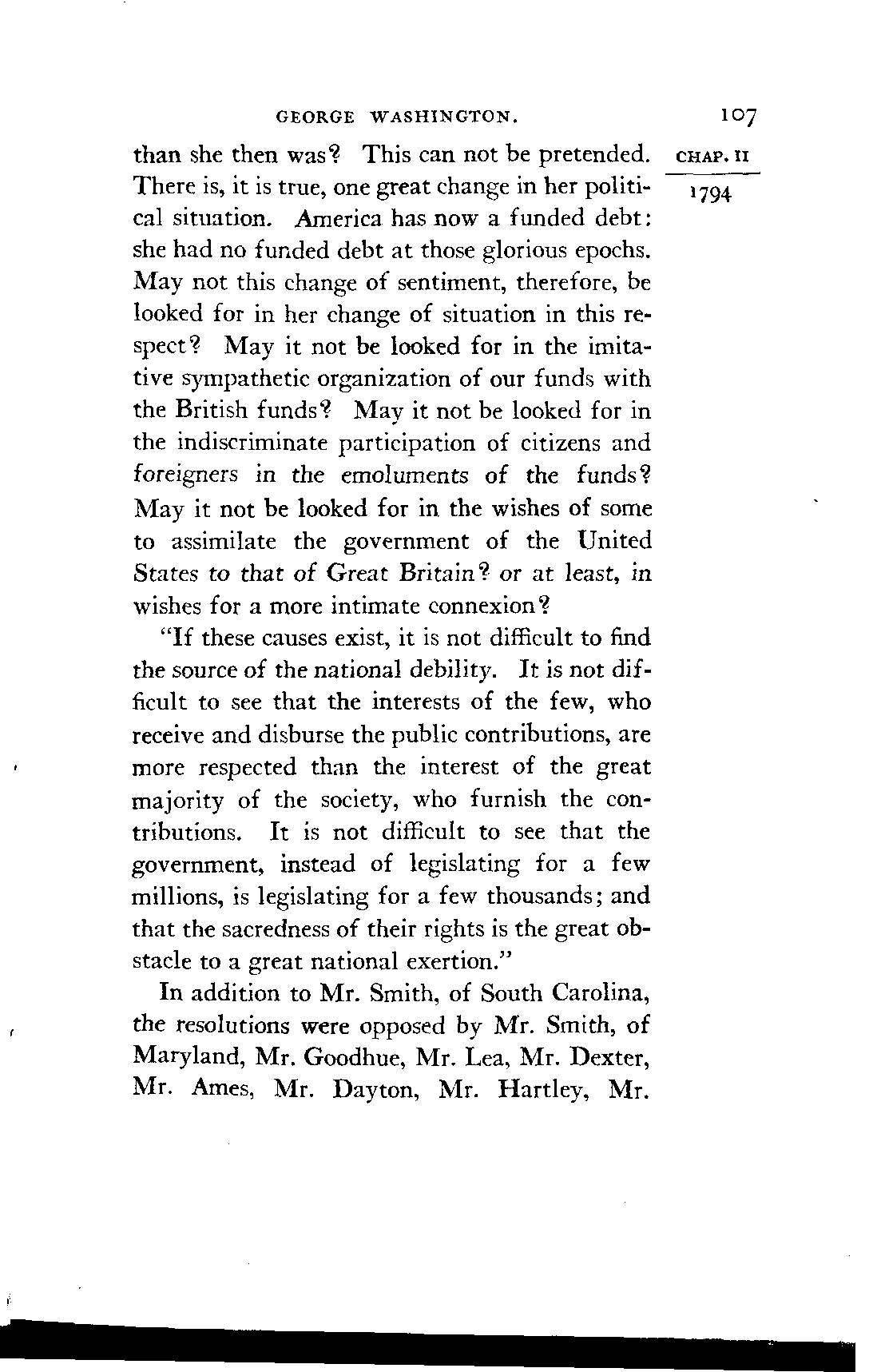 GEORGE WASHINGTON. 107

CHAP. II

1794

than she then was? This can not be pretended. There is, it is true, one great change in her political situation. America has now a funded debt: she had no funded debt at those glorious epochs. May not this change of sentiment, therefore, be looked for in her change of situation in this respect? May it not be looked for in the imitative sympathetic organization of our funds with the British funds? May it not be looked for in the indiscriminate participation of citizens and foreigners in the emoluments of the funds? May it not be looked for in the wishes of some to assimilate the government of the United States to that of Great Britain? or at least, in wishes for a more intimate connexion?

"If these causes exist, it is not difficult to find the source of the national debility. It is not difficult to see that the interests of the few, who receive and disburse the public contributions, are more respected than the interest of the great majority of the society, who furnish the contributions. It is not difficult to see that the government, instead of legislating for a few millions, is legislating for a few thousands; and that the sacredness of their rights is the great obstacle to a great national exertion."

In addition to Mr. Smith, of South Carolina, the resolutions were opposed by Mr. Smith, of Maryland, Mr. Goodhue, Mr. Lea, Mr. Dexter, Mr. Ames, Mr. Dayton, Mr. Hartley, Mr.